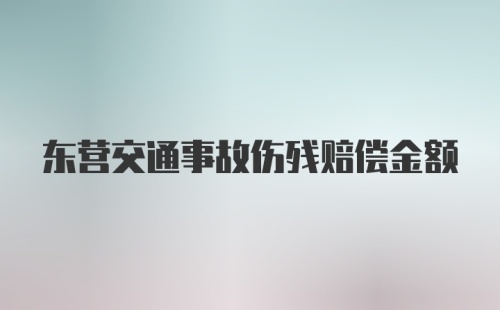 东营交通事故伤残赔偿金额